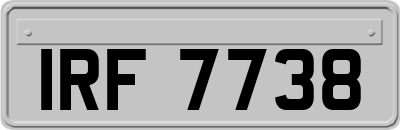 IRF 7738